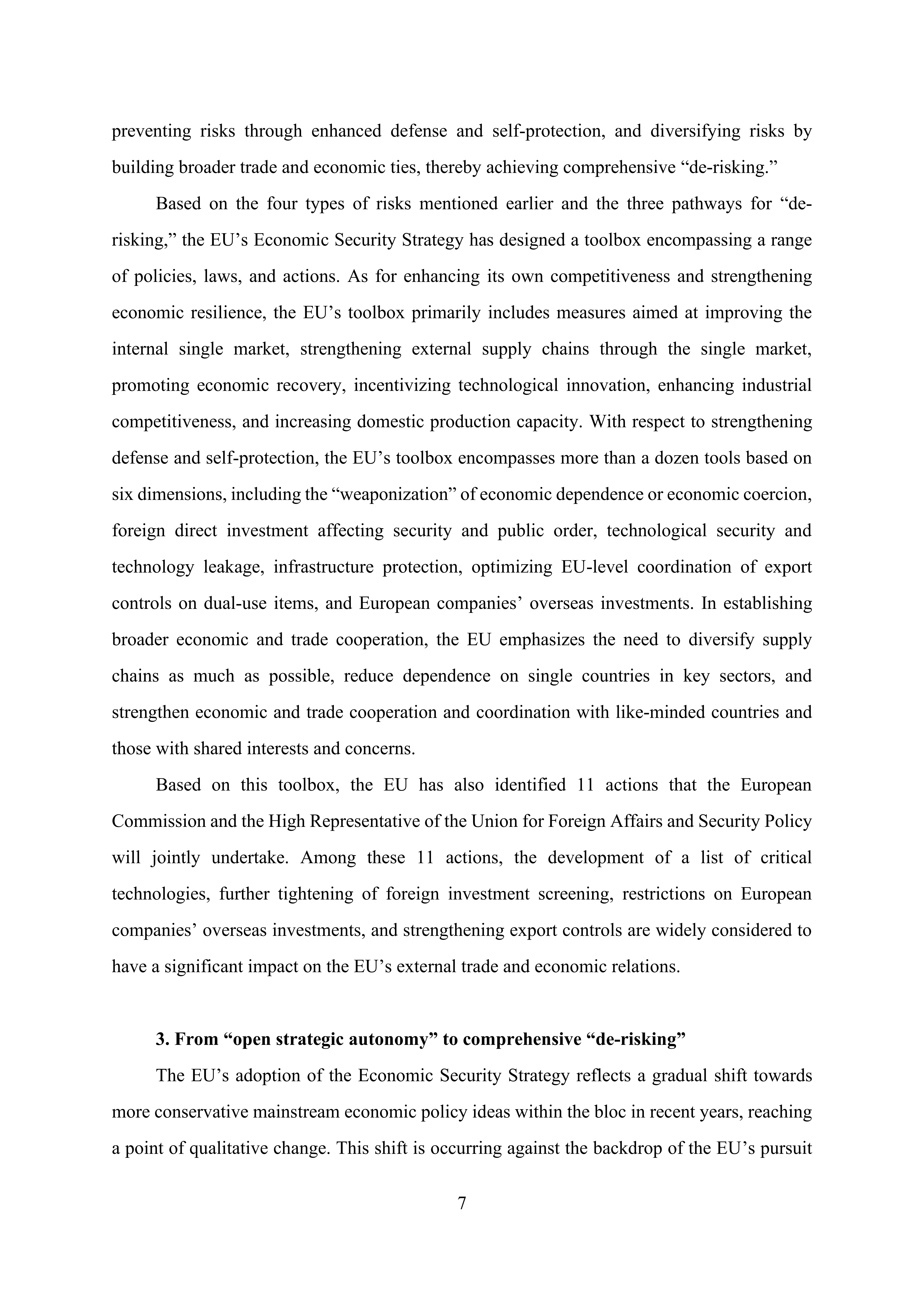 preventing risks through enhanced defense and self-protection, and diversifying risks by building broader trade and economic ties, thereby achieving comprehensive “de-risking.”

Based on the four types of risks mentioned earlier and the three pathways for “de-risking,” the EU’s Economic Security Strategy has designed a toolbox encompassing a range of policies, laws, and actions. As for enhancing its own competitiveness and strengthening economic resilience, the EU’s toolbox primarily includes measures aimed at improving the internal single market, strengthening external supply chains through the single market, promoting economic recovery, incentivizing technological innovation, enhancing industrial competitiveness, and increasing domestic production capacity. With respect to strengthening defense and self-protection, the EU’s toolbox encompasses more than a dozen tools based on six dimensions, including the “weaponization” of economic dependence or economic coercion, foreign direct investment affecting security and public order, technological security and technology leakage, infrastructure protection, optimizing EU-level coordination of export controls on dual-use items, and European companies’ overseas investments. In establishing broader economic and trade cooperation, the EU emphasizes the need to diversify supply chains as much as possible, reduce dependence on single countries in key sectors, and strengthen economic and trade cooperation and coordination with like-minded countries and those with shared interests and concerns.

Based on this toolbox, the EU has also identified 11 actions that the European Commission and the High Representative of the Union for Foreign Affairs and Security Policy will jointly undertake. Among these 11 actions, the development of a list of critical technologies, further tightening of foreign investment screening, restrictions on European companies’ overseas investments, and strengthening export controls are widely considered to have a significant impact on the EU’s external trade and economic relations.

3. From “open strategic autonomy” to comprehensive “de-risking”

The EU’s adoption of the Economic Security Strategy reflects a gradual shift towards more conservative mainstream economic policy ideas within the bloc in recent years, reaching a point of qualitative change. This shift is occurring against the backdrop of the EU’s pursuit

7